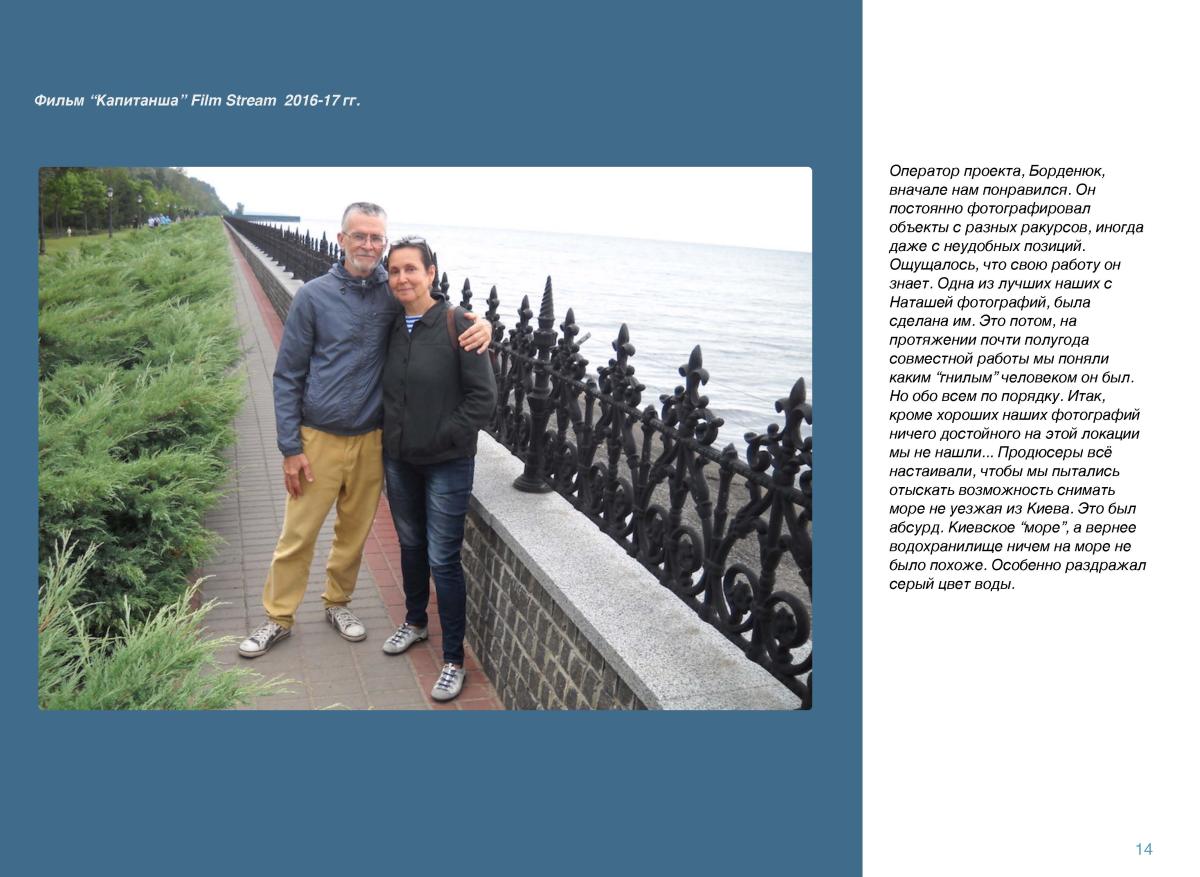 Фильм “Капитанша” Film Stream  2016-17 гг.

Оператор проекта, Борденюк, вначале нам понравился. Он постоянно фотографировал объекты с разных ракурсов, иногда даже с неудобных позиций. Ощущалось, что свою работу он знает. Одна из лучших наших с Наташей фотографий, была сделана им. Это потом, на протяжении почти полугода совместной работы мы поняли каким “гнилым” человеком он был. Но обо всем по порядку. Итак, кроме хороших наших фотографий ничего достойного на этой локации мы не нашли... Продюсеры всё настаивали, чтобы мы пытались отыскать возможность снимать море не уезжая из Киева. Это был абсурд. Киевское “море”, а вернее водохранилище ничем на море не было похоже. Особенно раздражал серый цвет воды.

14